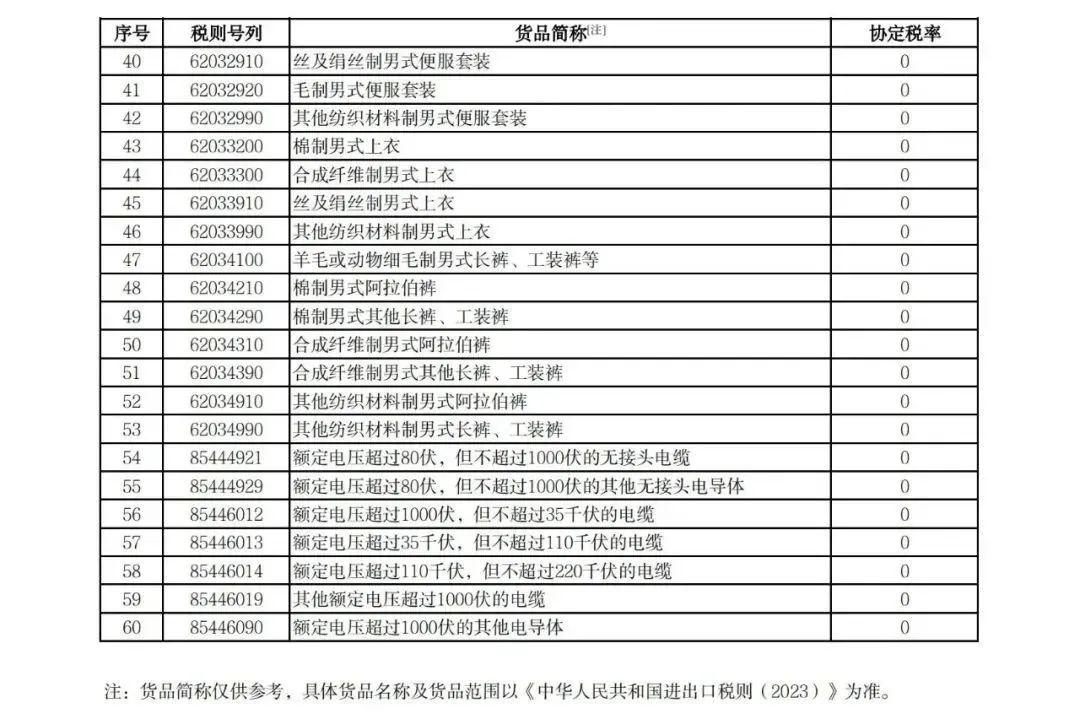 | 序号 | 税则号列 | 货品简称$^{[注]}$ | 协定税率 |
|---|---|---|---|
| 40 | 62032910 | 丝及绢丝制男式便服套装 | 0 |
| 41 | 62032920 | 毛制男式便服套装 | 0 |
| 42 | 62032990 | 其他纺织材料制男式便服套装 | 0 |
| 43 | 62033200 | 棉制男式上衣 | 0 |
| 44 | 62033300 | 合成纤维制男式上衣 | 0 |
| 45 | 62033910 | 丝及绢丝制男式上衣 | 0 |
| 46 | 62033990 | 其他纺织材料制男式上衣 | 0 |
| 47 | 62034100 | 羊毛或动物细毛制男式长裤、工装裤等 | 0 |
| 48 | 62034210 | 棉制男式阿拉伯裤 | 0 |
| 49 | 62034290 | 棉制男式其他长裤、工装裤 | 0 |
| 50 | 62034310 | 合成纤维制男式阿拉伯裤 | 0 |
| 51 | 62034390 | 合成纤维制男式其他长裤、工装裤 | 0 |
| 52 | 62034910 | 其他纺织材料制男式阿拉伯裤 | 0 |
| 53 | 62034990 | 其他纺织材料制男式长裤、工装裤 | 0 |
| 54 | 85444921 | 额定电压超过80伏，但不超过1000伏的无接头电缆 | 0 |
| 55 | 85444929 | 额定电压超过80伏，但不超过1000伏的其他无接头电导体 | 0 |
| 56 | 85446012 | 额定电压超过1000伏，但不超过35千伏的电缆 | 0 |
| 57 | 85446013 | 额定电压超过35千伏，但不超过110千伏的电缆 | 0 |
| 58 | 85446014 | 额定电压超过110千伏，但不超过220千伏的电缆 | 0 |
| 59 | 85446019 | 其他额定电压超过1000伏的电缆 | 0 |
| 60 | 85446090 | 额定电压超过1000伏的其他电导体 | 0 |

注：货品简称仅供参考，具体货品名称及货品范围以《中华人民共和国进出口税则（2023）》为准。